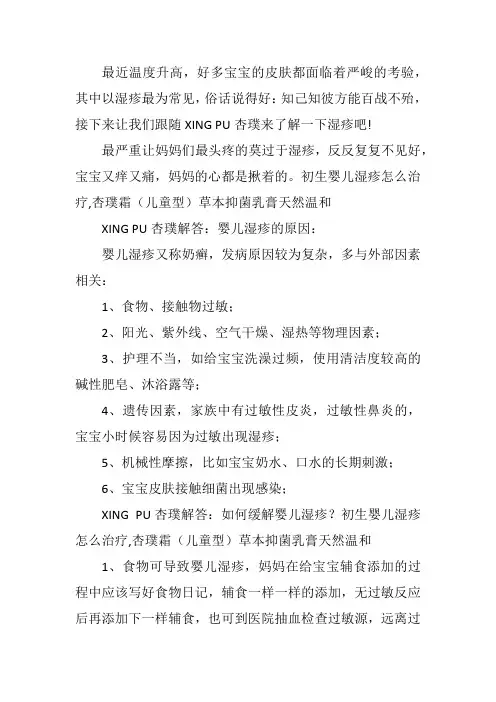 最近温度升高，好多宝宝的皮肤都面临着严峻的考验，其中以湿疹最为常见，俗话说得好：知己知彼方能百战不殆，接下来让我们跟随 XING PU 杏璞来了解一下湿疹吧!

最严重让妈妈们最头疼的莫过于湿疹，反反复复不见好，宝宝又痒又痛，妈妈的心都是揪着的。初生婴儿湿疹怎么治疗,杏璞霜（儿童型）草本抑菌乳膏天然温和

XING PU 杏璞解答：婴儿湿疹的原因：

婴儿湿疹又称奶癣，发病原因较为复杂，多与外部因素相关：

1、食物、接触物过敏；

2、阳光、紫外线、空气干燥、湿热等物理因素；

3、护理不当，如给宝宝洗澡过频，使用清洁度较高的碱性肥皂、沐浴露等；

4、遗传因素，家族中有过敏性皮炎，过敏性鼻炎的，宝宝小时候容易因为过敏出现湿疹；

5、机械性摩擦，比如宝宝奶水、口水的长期刺激；

6、宝宝皮肤接触细菌出现感染；

XING PU 杏璞解答：如何缓解婴儿湿疹？初生婴儿湿疹怎么治疗,杏璞霜（儿童型）草本抑菌乳膏天然温和

1、食物可导致婴儿湿疹，妈妈在给宝宝辅食添加的过程中应该写好食物日记，辅食一样一样的添加，无过敏反应后再添加下一样辅食，也可到医院抽血检查过敏源，远离过